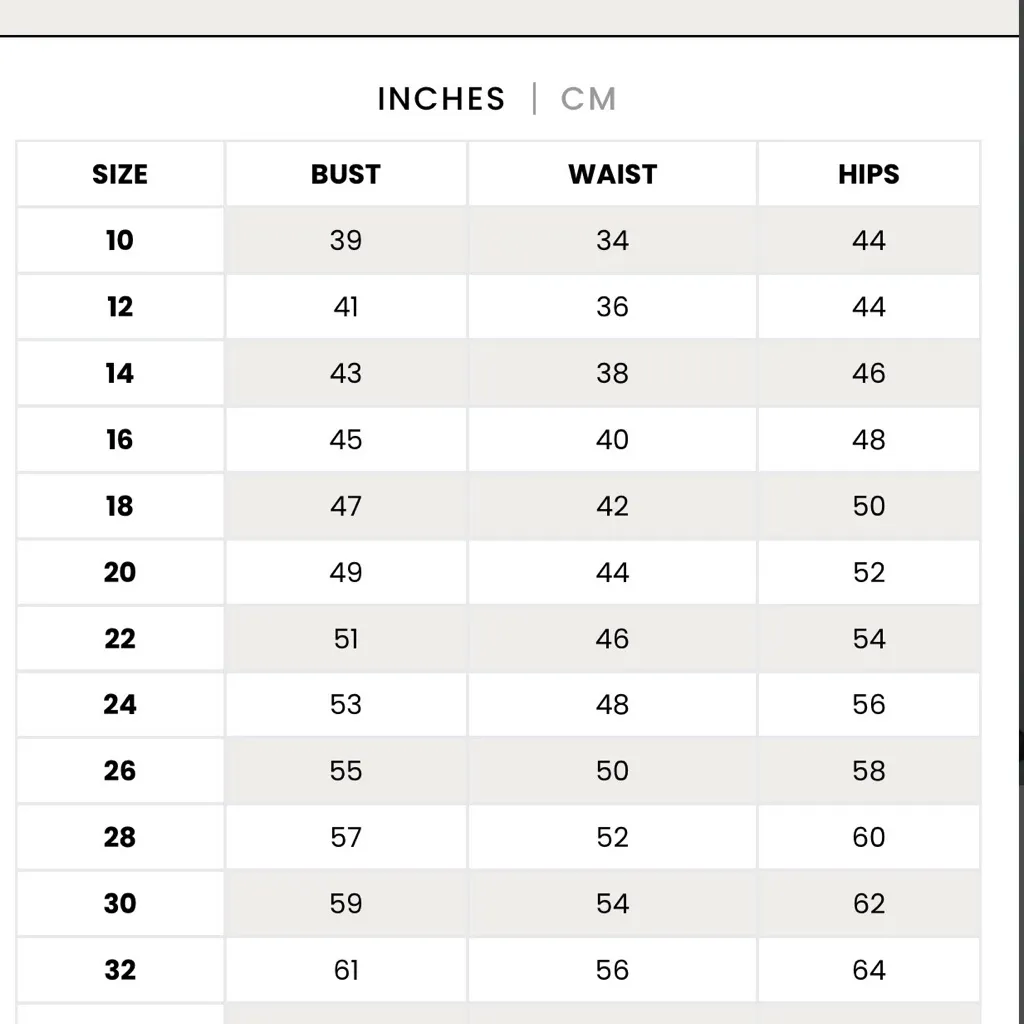 INCHES | CM

| SIZE | BUST | WAIST | HIPS |
|---|---|---|---|
| 10 | 39 | 34 | 44 |
| 12 | 41 | 36 | 44 |
| 14 | 43 | 38 | 46 |
| 16 | 45 | 40 | 48 |
| 18 | 47 | 42 | 50 |
| 20 | 49 | 44 | 52 |
| 22 | 51 | 46 | 54 |
| 24 | 53 | 48 | 56 |
| 26 | 55 | 50 | 58 |
| 28 | 57 | 52 | 60 |
| 30 | 59 | 54 | 62 |
| 32 | 61 | 56 | 64 |